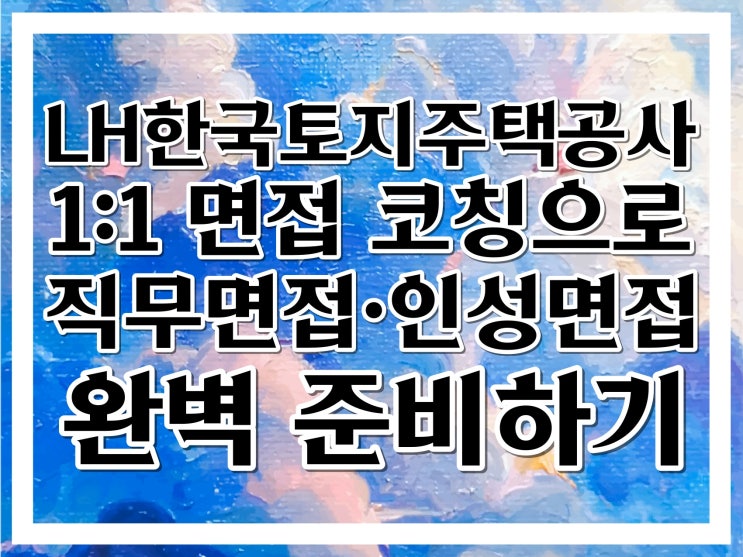 LH한국토지주택공사
1:1 면접 코칭으로
직무면접·인성면접
완벽 준비하기